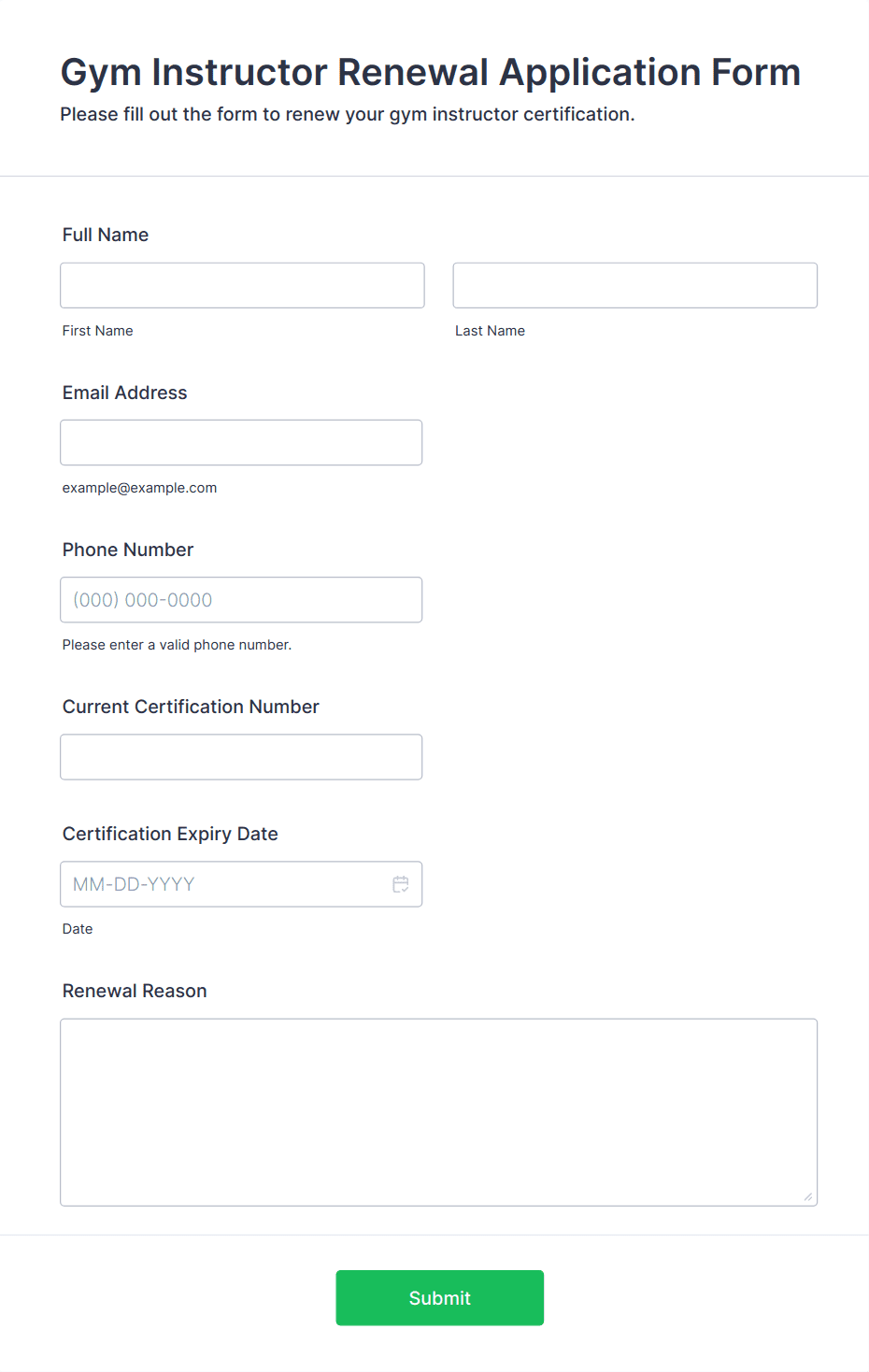 Gym Instructor Renewal Application Form
Please fill out the form to renew your gym instructor certification.

Full Name

First Name

Last Name

Email Address

example@example.com

Phone Number

(000) 000-0000

Please enter a valid phone number.

Current Certification Number

Certification Expiry Date

MM-DD-YYYY

Date

Renewal Reason

Submit